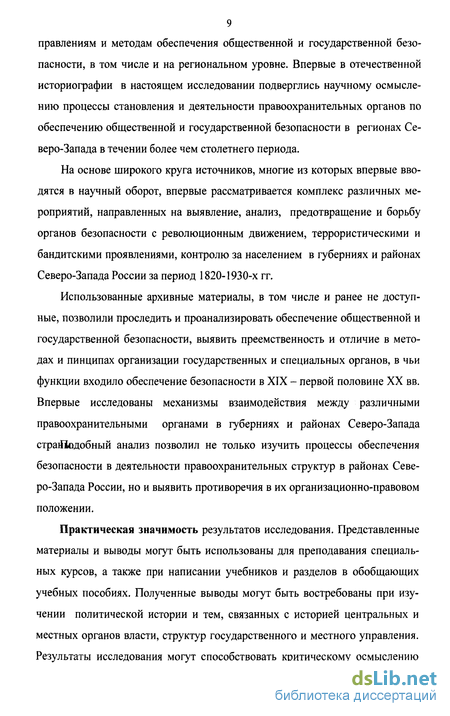 9

правлениям и методам обеспечения общественной и государственной безопасности, в том числе и на региональном уровне. Впервые в отечественной историографии в настоящем исследовании подверглись научному осмыслению процессы становления и деятельности правоохранительных органов по обеспечению общественной и государственной безопасности в регионах Северо-Запада в течении более чем столетнего периода.

На основе широкого круга источников, многие из которых впервые вводятся в научный оборот, впервые рассматривается комплекс различных мероприятий, направленных на выявление, анализ, предотвращение и борьбу органов безопасности с революционным движением, террористическими и бандитскими проявлениями, контролю за населением в губерниях и районах Северо-Запада России за период 1820-1930-х гг.

Использованные архивные материалы, в том числе и ранее не доступные, позволили проследить и проанализировать обеспечение общественной и государственной безопасности, выявить преемственность и отличие в методах и пинципах организации государственных и специальных органов, в чьи функции входило обеспечение безопасности в XIX – первой половине XX вв. Впервые исследованы механизмы взаимодействия между различными правоохранительными органами в губерниях и районах Северо-Запада страны. Подобный анализ позволил не только изучить процессы обеспечения безопасности в деятельности правоохранительных структур в районах Северо-Запада России, но и выявить противоречия в их организационно-правовом положении.

Практическая значимость результатов исследования. Представленные материалы и выводы могут быть использованы для преподавания специальных курсов, а также при написании учебников и разделов в обобщающих учебных пособиях. Полученные выводы могут быть востребованы при изучении политической истории и тем, связанных с историей центральных и местных органов власти, структур государственного и местного управления. Результаты исследования могут способствовать критическому осмыслению

dsLib.net
библиотека диссертаций